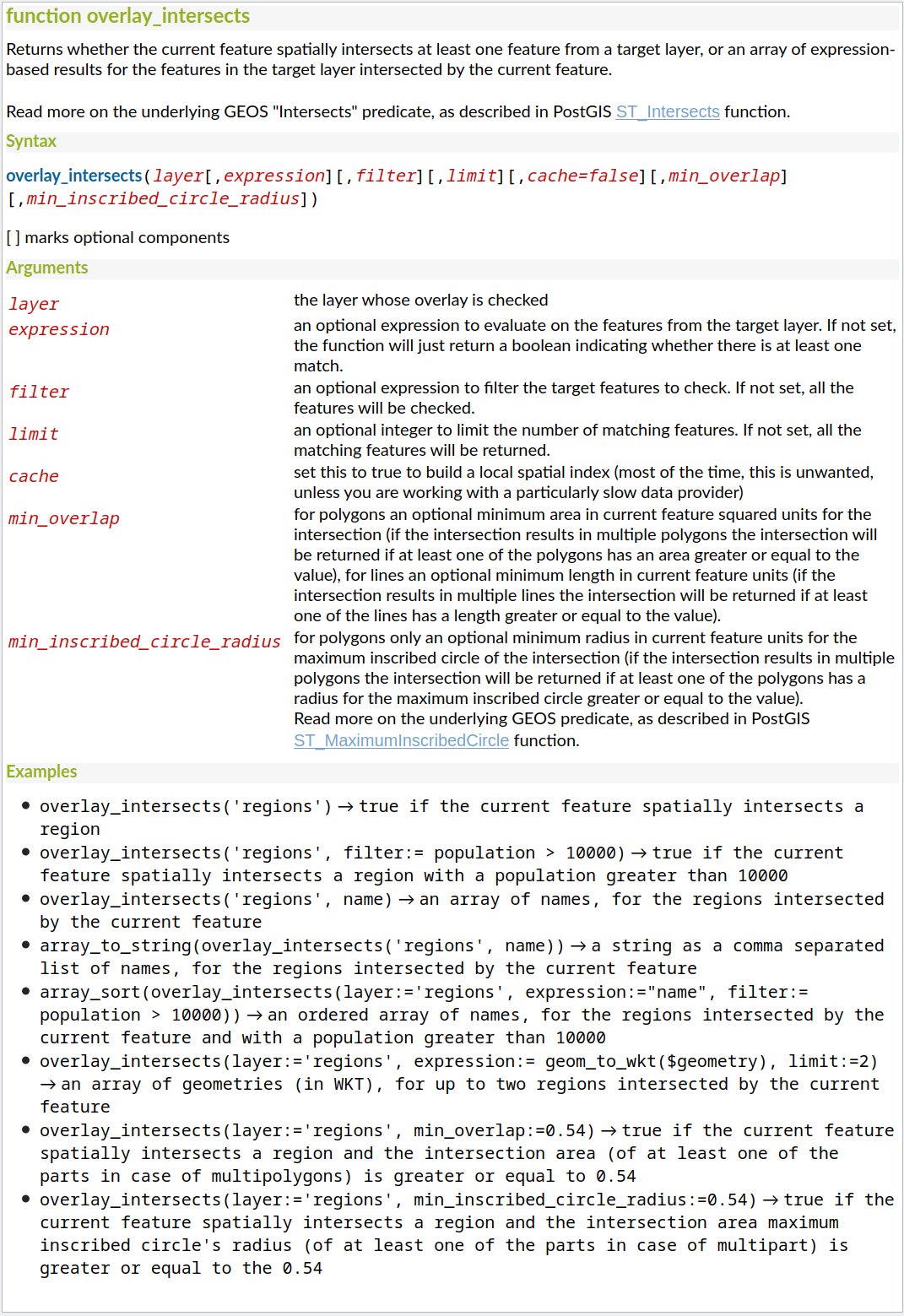 function overlay_intersects

Returns whether the current feature spatially intersects at least one feature from a target layer, or an array of expression-based results for the features in the target layer intersected by the current feature.

Read more on the underlying GEOS "Intersects" predicate, as described in PostGIS ST_Intersects function.

Syntax

overlay_intersects(layer[,expression][,filter][,limit][,cache=false][,min_overlap][,min_inscribed_circle_radius])

[ ] marks optional components

Arguments

| | |
|---|---|
| layer | the layer whose overlay is checked |
| expression | an optional expression to evaluate on the features from the target layer. If not set, the function will just return a boolean indicating whether there is at least one match. |
| filter | an optional expression to filter the target features to check. If not set, all the features will be checked. |
| limit | an optional integer to limit the number of matching features. If not set, all the matching features will be returned. |
| cache | set this to true to build a local spatial index (most of the time, this is unwanted, unless you are working with a particularly slow data provider) |
| min_overlap | for polygons an optional minimum area in current feature squared units for the intersection (if the intersection results in multiple polygons the intersection will be returned if at least one of the polygons has an area greater or equal to the value), for lines an optional minimum length in current feature units (if the intersection results in multiple lines the intersection will be returned if at least one of the lines has a length greater or equal to the value). |
| min_inscribed_circle_radius | for polygons only an optional minimum radius in current feature units for the maximum inscribed circle of the intersection (if the intersection results in multiple polygons the intersection will be returned if at least one of the polygons has a radius for the maximum inscribed circle greater or equal to the value). Read more on the underlying GEOS predicate, as described in PostGIS ST_MaximumInscribedCircle function. |

Examples

• overlay_intersects('regions') → true if the current feature spatially intersects a region
• overlay_intersects('regions', filter:= population > 10000) → true if the current feature spatially intersects a region with a population greater than 10000
• overlay_intersects('regions', name) → an array of names, for the regions intersected by the current feature
• array_to_string(overlay_intersects('regions', name)) → a string as a comma separated list of names, for the regions intersected by the current feature
• array_sort(overlay_intersects(layer:='regions', expression:="name", filter:= population > 10000)) → an ordered array of names, for the regions intersected by the current feature and with a population greater than 10000
• overlay_intersects(layer:='regions', expression:= geom_to_wkt($geometry), limit:=2) → an array of geometries (in WKT), for up to two regions intersected by the current feature
• overlay_intersects(layer:='regions', min_overlap:=0.54) → true if the current feature spatially intersects a region and the intersection area (of at least one of the parts in case of multipolygons) is greater or equal to 0.54
• overlay_intersects(layer:='regions', min_inscribed_circle_radius:=0.54) → true if the current feature spatially intersects a region and the intersection area maximum inscribed circle's radius (of at least one of the parts in case of multipart) is greater or equal to the 0.54